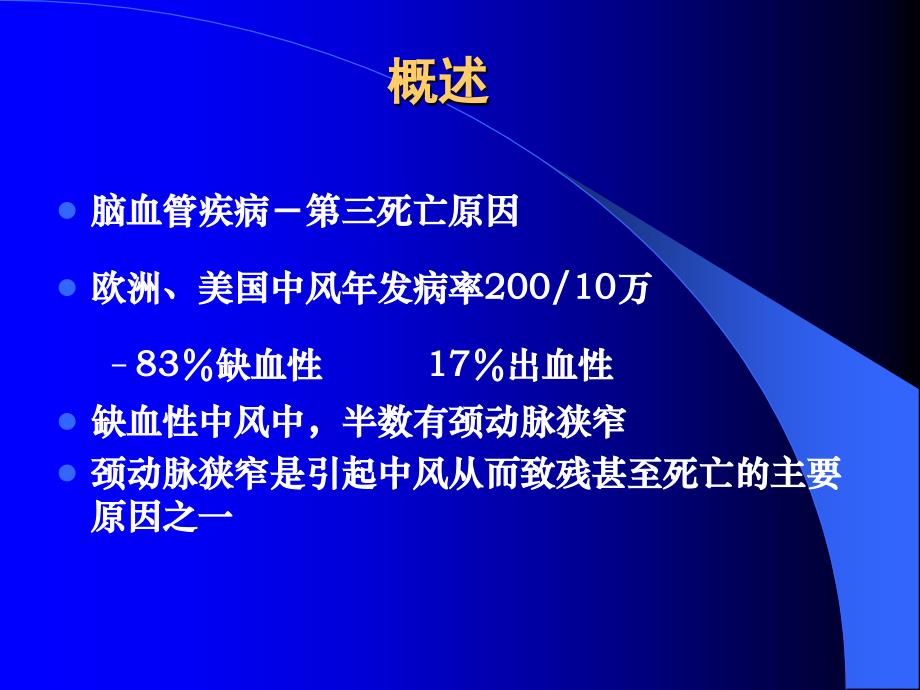 概述

● 脑血管疾病－第三死亡原因

● 欧洲、美国中风年发病率200/10万

– 83％缺血性　　17％出血性

● 缺血性中风中，半数有颈动脉狭窄

● 颈动脉狭窄是引起中风从而致残甚至死亡的主要原因之一